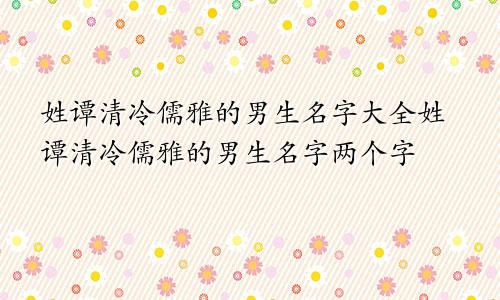 姓谭清冷儒雅的男生名字大全姓谭清冷儒雅的男生名字两个字